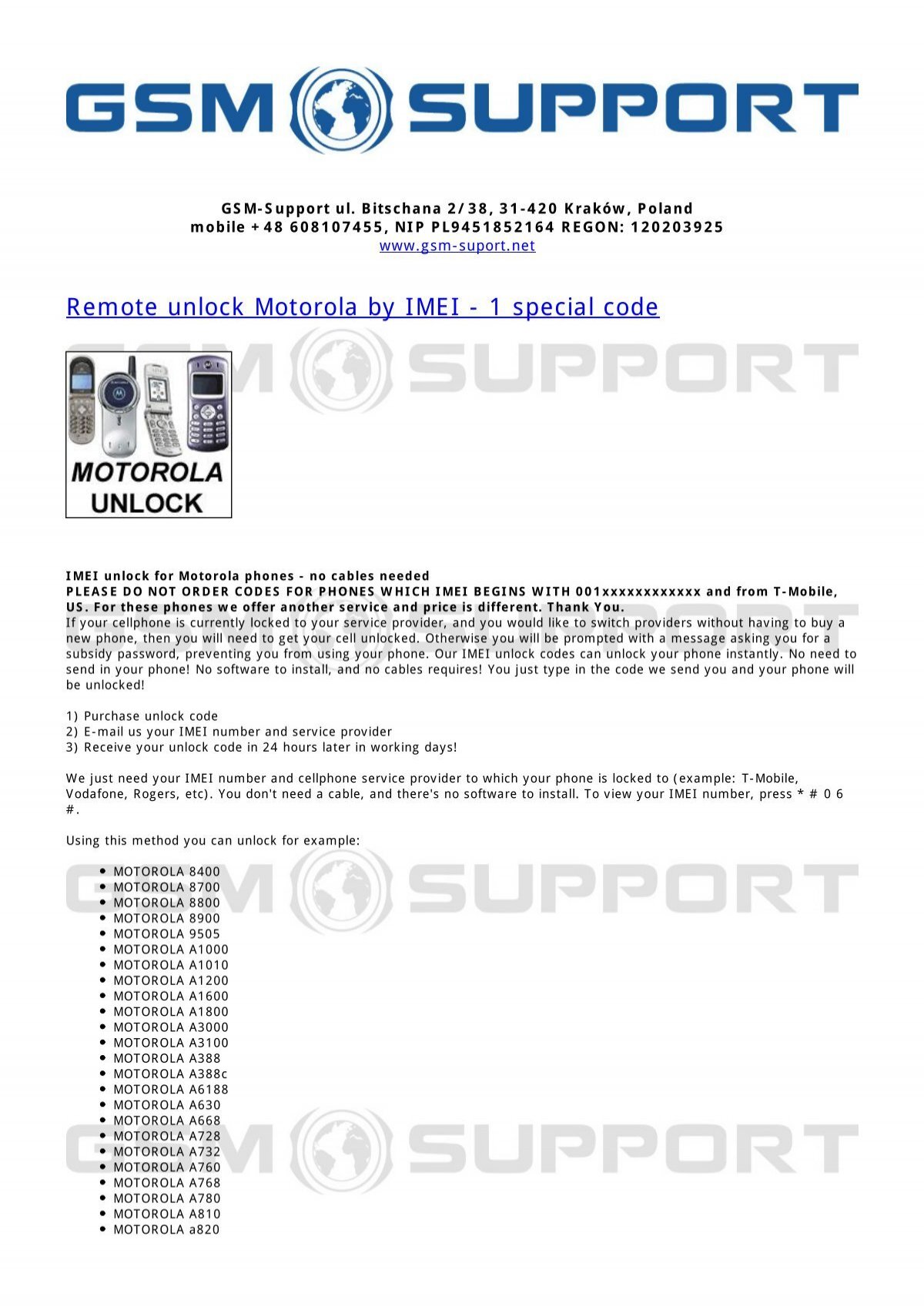 GSM SUPPORT

GSM-Support ul. Bitschana 2/38, 31-420 Kraków, Poland
mobile +48 608107455, NIP PL9451852164 REGON: 120203925
www.gsm-suport.net

Remote unlock Motorola by IMEI - 1 special code

GSM SUPPORT

MOTOROLA UNLOCK

IMEI unlock for Motorola phones - no cables needed
PLEASE DO NOT ORDER CODES FOR PHONES WHICH IMEI BEGINS WITH 001xxxxxxxxxxxx and from T-Mobile, US. For these phones we offer another service and price is different. Thank You.
If your cellphone is currently locked to your service provider, and you would like to switch providers without having to buy a new phone, then you will need to get your cell unlocked. Otherwise you will be prompted with a message asking you for a subsidy password, preventing you from using your phone. Our IMEI unlock codes can unlock your phone instantly. No need to send in your phone! No software to install, and no cables requires! You just type in the code we send you and your phone will be unlocked!

1) Purchase unlock code
2) E-mail us your IMEI number and service provider
3) Receive your unlock code in 24 hours later in working days!

We just need your IMEI number and cellphone service provider to which your phone is locked to (example: T-Mobile, Vodafone, Rogers, etc). You don't need a cable, and there's no software to install. To view your IMEI number, press * # 0 6 #.

Using this method you can unlock for example:

GSM SUPPORT

- MOTOROLA 8400
- MOTOROLA 8700
- MOTOROLA 8800
- MOTOROLA 8900
- MOTOROLA 9505
- MOTOROLA A1000
- MOTOROLA A1010
- MOTOROLA A1200
- MOTOROLA A1600
- MOTOROLA A1800
- MOTOROLA A3000
- MOTOROLA A3100
- MOTOROLA A388
- MOTOROLA A388c
- MOTOROLA A6188
- MOTOROLA A630
- MOTOROLA A668
- MOTOROLA A728
- MOTOROLA A732
- MOTOROLA A760
- MOTOROLA A768
- MOTOROLA A780
- MOTOROLA A810
- MOTOROLA a820

GSM SUPPORT